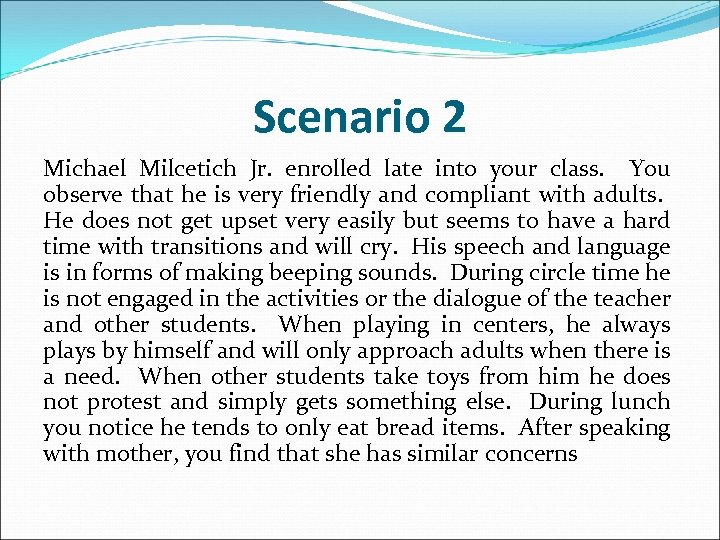 Scenario 2

Michael Milcetich Jr. enrolled late into your class. You observe that he is very friendly and compliant with adults. He does not get upset very easily but seems to have a hard time with transitions and will cry. His speech and language is in forms of making beeping sounds. During circle time he is not engaged in the activities or the dialogue of the teacher and other students. When playing in centers, he always plays by himself and will only approach adults when there is a need. When other students take toys from him he does not protest and simply gets something else. During lunch you notice he tends to only eat bread items. After speaking with mother, you find that she has similar concerns